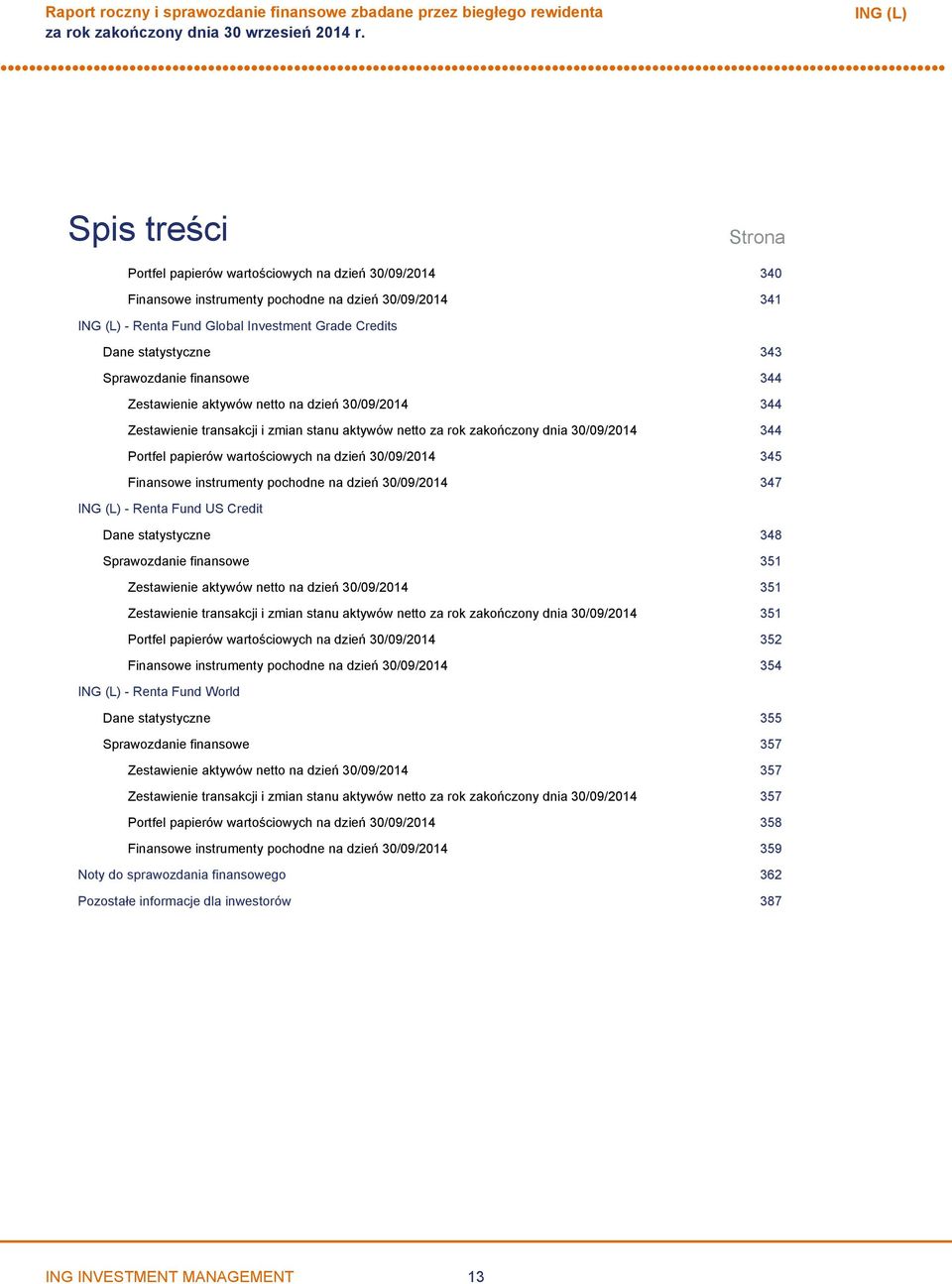 Raport roczny i sprawozdanie finansowe zbadane przez biegłego rewidenta
za rok zakończony dnia 30 wrzesień 2014 r.

ING (L)

Spis treści

Strona

Portfel papierów wartościowych na dzień 30/09/2014 340
Finansowe instrumenty pochodne na dzień 30/09/2014 341
ING (L) - Renta Fund Global Investment Grade Credits
Dane statystyczne 343
Sprawozdanie finansowe 344
Zestawienie aktywów netto na dzień 30/09/2014 344
Zestawienie transakcji i zmian stanu aktywów netto za rok zakończony dnia 30/09/2014 344
Portfel papierów wartościowych na dzień 30/09/2014 345
Finansowe instrumenty pochodne na dzień 30/09/2014 347
ING (L) - Renta Fund US Credit
Dane statystyczne 348
Sprawozdanie finansowe 351
Zestawienie aktywów netto na dzień 30/09/2014 351
Zestawienie transakcji i zmian stanu aktywów netto za rok zakończony dnia 30/09/2014 351
Portfel papierów wartościowych na dzień 30/09/2014 352
Finansowe instrumenty pochodne na dzień 30/09/2014 354
ING (L) - Renta Fund World
Dane statystyczne 355
Sprawozdanie finansowe 357
Zestawienie aktywów netto na dzień 30/09/2014 357
Zestawienie transakcji i zmian stanu aktywów netto za rok zakończony dnia 30/09/2014 357
Portfel papierów wartościowych na dzień 30/09/2014 358
Finansowe instrumenty pochodne na dzień 30/09/2014 359
Noty do sprawozdania finansowego 362
Pozostałe informacje dla inwestorów 387

ING INVESTMENT MANAGEMENT 13